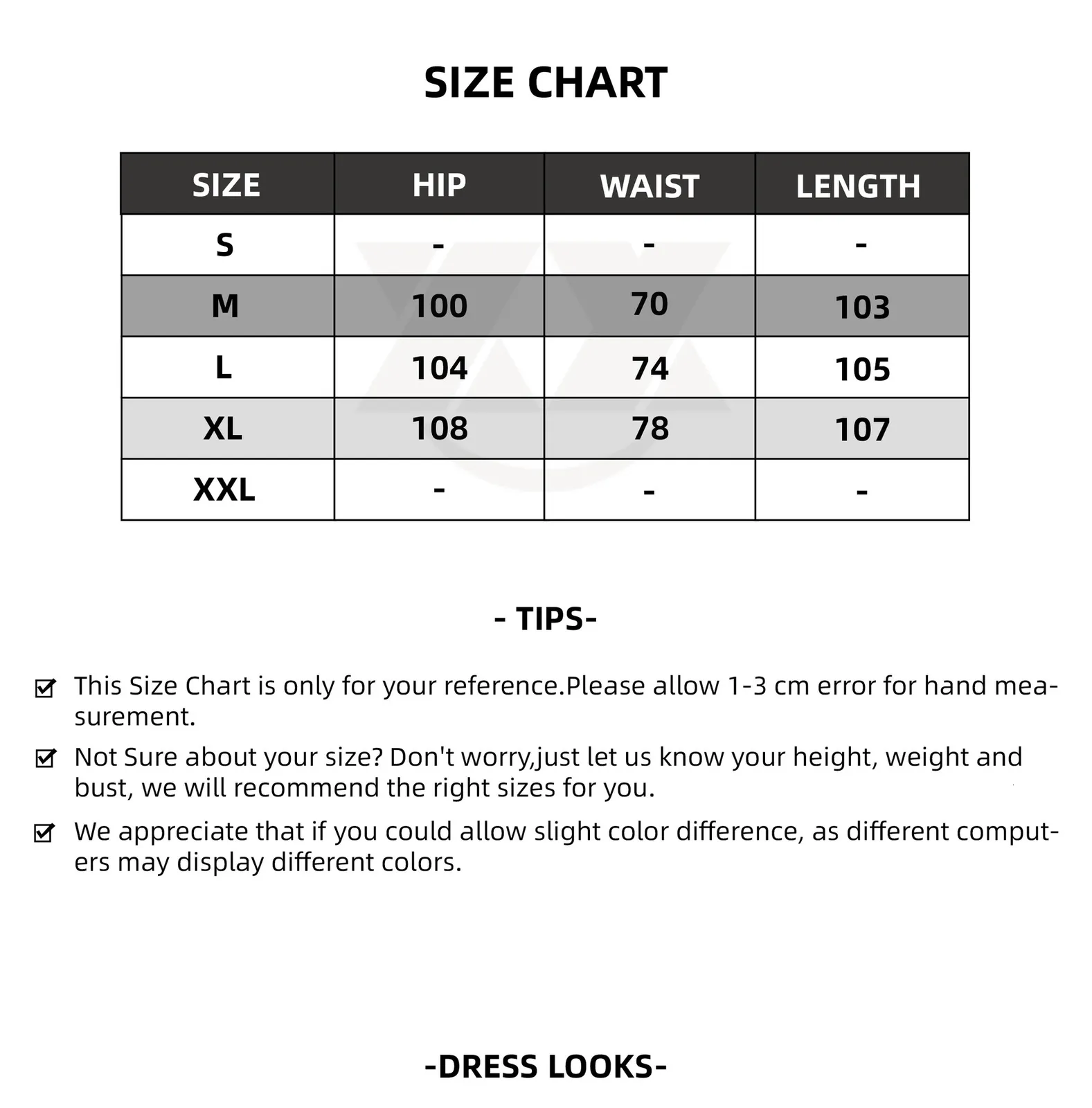 SIZE CHART

| SIZE | HIP | WAIST | LENGTH |
|---|---|---|---|
| S | - | - | - |
| M | 100 | 70 | 103 |
| L | 104 | 74 | 105 |
| XL | 108 | 78 | 107 |
| XXL | - | - | - |

- TIPS-

This Size Chart is only for your reference.Please allow 1-3 cm error for hand measurement.

Not Sure about your size? Don't worry,just let us know your height, weight and bust, we will recommend the right sizes for you.

We appreciate that if you could allow slight color difference, as different computers may display different colors.

-DRESS LOOKS-